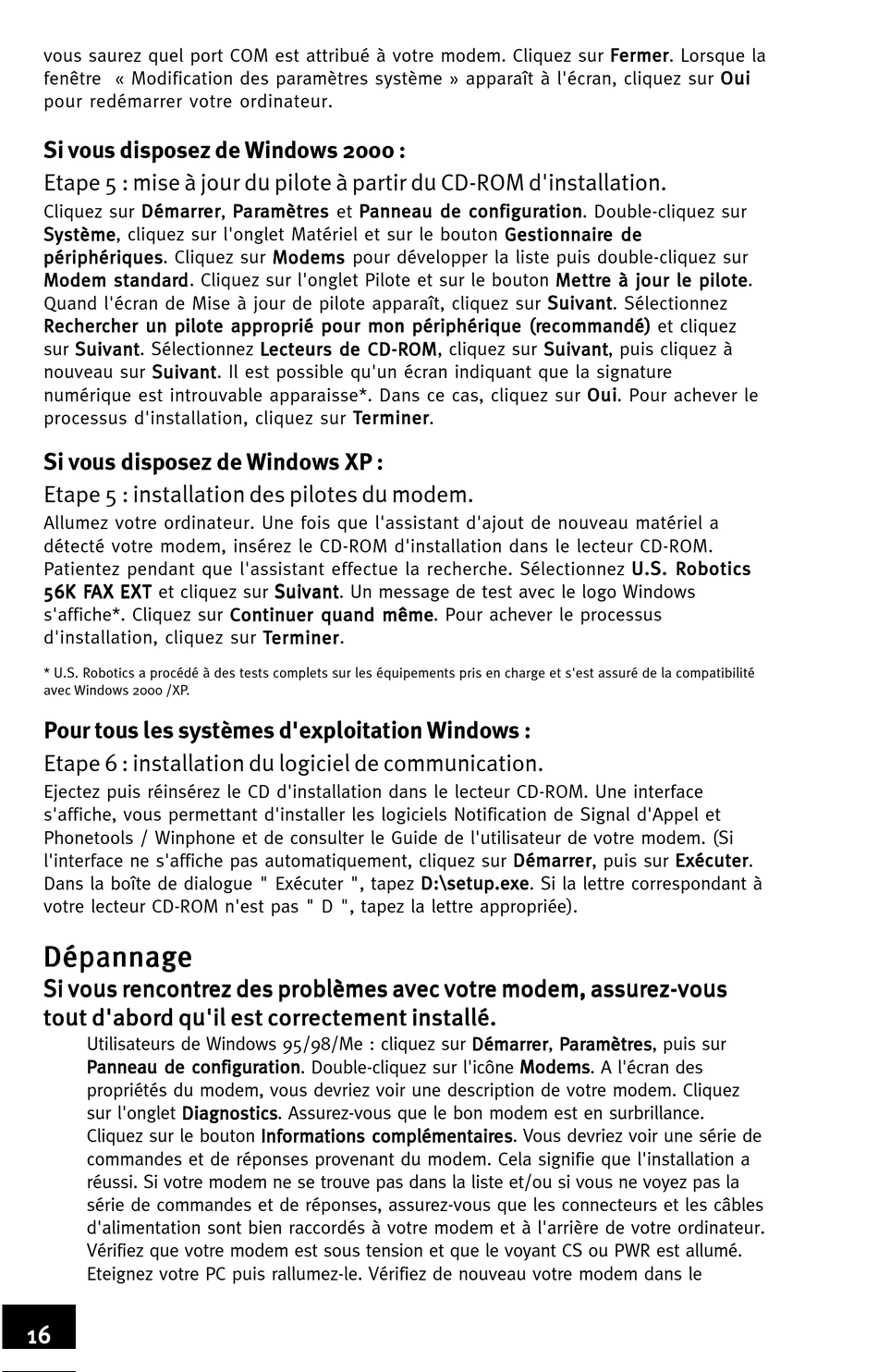 vous saurez quel port COM est attribué à votre modem. Cliquez sur Fermer. Lorsque la fenêtre « Modification des paramètres système » apparaît à l'écran, cliquez sur Oui pour redémarrer votre ordinateur.

Si vous disposez de Windows 2000 :

Etape 5 : mise à jour du pilote à partir du CD-ROM d'installation.

Cliquez sur Démarrer, Paramètres et Panneau de configuration. Double-cliquez sur Système, cliquez sur l'onglet Matériel et sur le bouton Gestionnaire de périphériques. Cliquez sur Modems pour développer la liste puis double-cliquez sur Modem standard. Cliquez sur l'onglet Pilote et sur le bouton Mettre à jour le pilote. Quand l'écran de Mise à jour de pilote apparaît, cliquez sur Suivant. Sélectionnez Rechercher un pilote approprié pour mon périphérique (recommandé) et cliquez sur Suivant. Sélectionnez Lecteurs de CD-ROM, cliquez sur Suivant, puis cliquez à nouveau sur Suivant. Il est possible qu'un écran indiquant que la signature numérique est introuvable apparaisse*. Dans ce cas, cliquez sur Oui. Pour achever le processus d'installation, cliquez sur Terminer.

Si vous disposez de Windows XP :

Etape 5 : installation des pilotes du modem.

Allumez votre ordinateur. Une fois que l'assistant d'ajout de nouveau matériel a détecté votre modem, insérez le CD-ROM d'installation dans le lecteur CD-ROM. Patientez pendant que l'assistant effectue la recherche. Sélectionnez U.S. Robotics 56K FAX EXT et cliquez sur Suivant. Un message de test avec le logo Windows s'affiche*. Cliquez sur Continuer quand même. Pour achever le processus d'installation, cliquez sur Terminer.

* U.S. Robotics a procédé à des tests complets sur les équipements pris en charge et s'est assuré de la compatibilité avec Windows 2000 /XP.

Pour tous les systèmes d'exploitation Windows :

Etape 6 : installation du logiciel de communication.

Ejectez puis réinsérez le CD d'installation dans le lecteur CD-ROM. Une interface s'affiche, vous permettant d'installer les logiciels Notification de Signal d'Appel et Phonetools / Winphone et de consulter le Guide de l'utilisateur de votre modem. (Si l'interface ne s'affiche pas automatiquement, cliquez sur Démarrer, puis sur Exécuter. Dans la boîte de dialogue " Exécuter ", tapez D:\setup.exe. Si la lettre correspondant à votre lecteur CD-ROM n'est pas " D ", tapez la lettre appropriée).

Dépannage

Si vous rencontrez des problèmes avec votre modem, assurez-vous tout d'abord qu'il est correctement installé.

Utilisateurs de Windows 95/98/Me : cliquez sur Démarrer, Paramètres, puis sur Panneau de configuration. Double-cliquez sur l'icône Modems. A l'écran des propriétés du modem, vous devriez voir une description de votre modem. Cliquez sur l'onglet Diagnostics. Assurez-vous que le bon modem est en surbrillance. Cliquez sur le bouton Informations complémentaires. Vous devriez voir une série de commandes et de réponses provenant du modem. Cela signifie que l'installation a réussi. Si votre modem ne se trouve pas dans la liste et/ou si vous ne voyez pas la série de commandes et de réponses, assurez-vous que les connecteurs et les câbles d'alimentation sont bien raccordés à votre modem et à l'arrière de votre ordinateur. Vérifiez que votre modem est sous tension et que le voyant CS ou PWR est allumé. Eteignez votre PC puis rallumez-le. Vérifiez de nouveau votre modem dans le

16